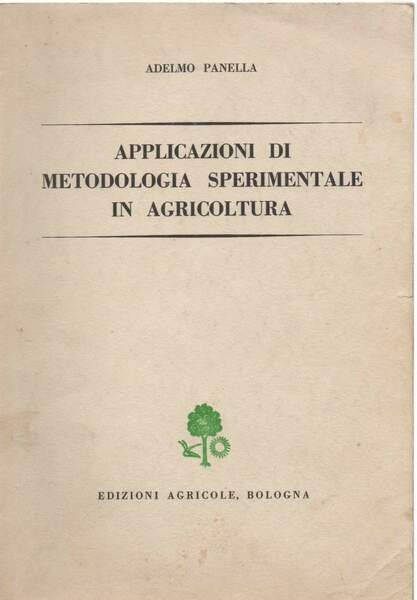 ADELMO PANELLA

APPLICAZIONI DI METODOLOGIA SPERIMENTALE IN AGRICOLTURA

EDIZIONI AGRICOLE, BOLOGNA